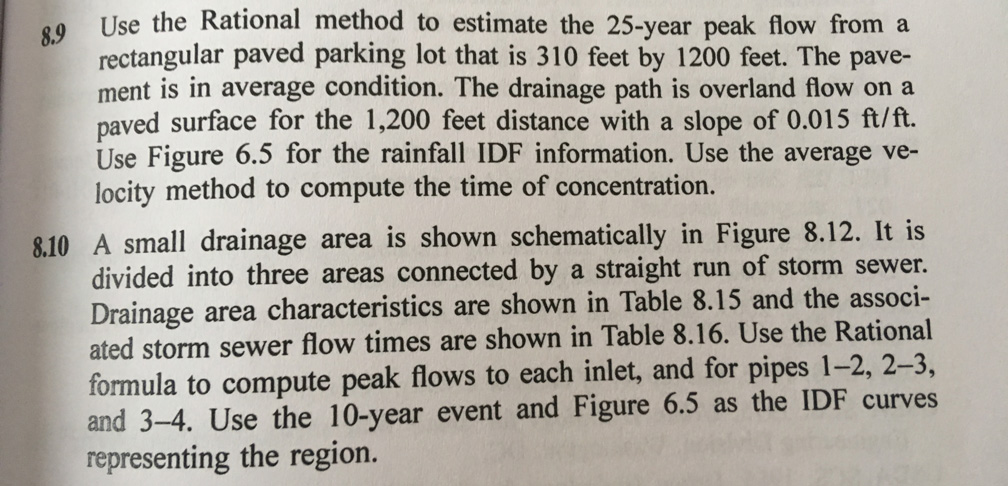 8.9 Use the Rational method to estimate the 25-year peak flow from a rectangular paved parking lot that is 310 feet by 1200 feet. The pavement is in average condition. The drainage path is overland flow on a paved surface for the 1,200 feet distance with a slope of 0.015 ft/ft. Use Figure 6.5 for the rainfall IDF information. Use the average velocity method to compute the time of concentration.

8.10 A small drainage area is shown schematically in Figure 8.12. It is divided into three areas connected by a straight run of storm sewer. Drainage area characteristics are shown in Table 8.15 and the associated storm sewer flow times are shown in Table 8.16. Use the Rational formula to compute peak flows to each inlet, and for pipes 1–2, 2–3, and 3–4. Use the 10-year event and Figure 6.5 as the IDF curves representing the region.